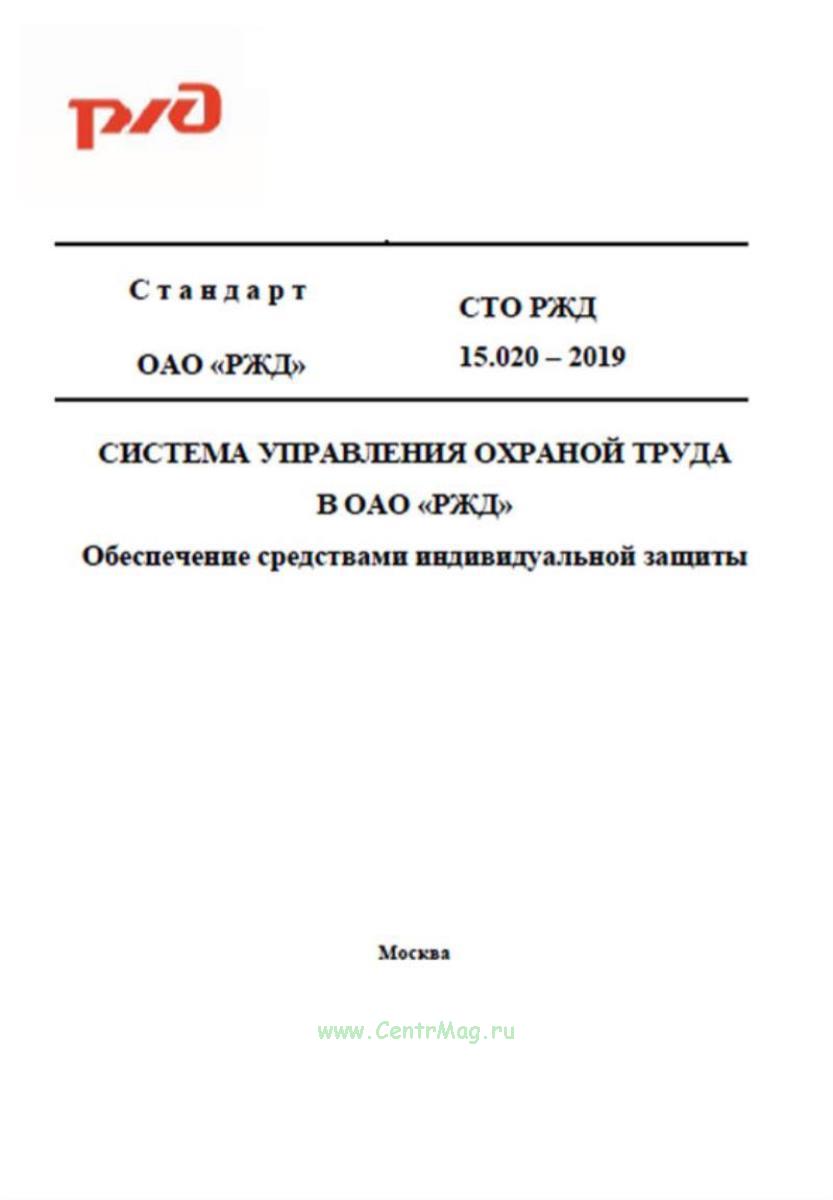 РЖД

Стандарт
ОАО «РЖД»

СТО РЖД
15.020 – 2019

СИСТЕМА УПРАВЛЕНИЯ ОХРАНОЙ ТРУДА
В ОАО «РЖД»
Обеспечение средствами индивидуальной защиты

Москва

www.CentrMag.ru